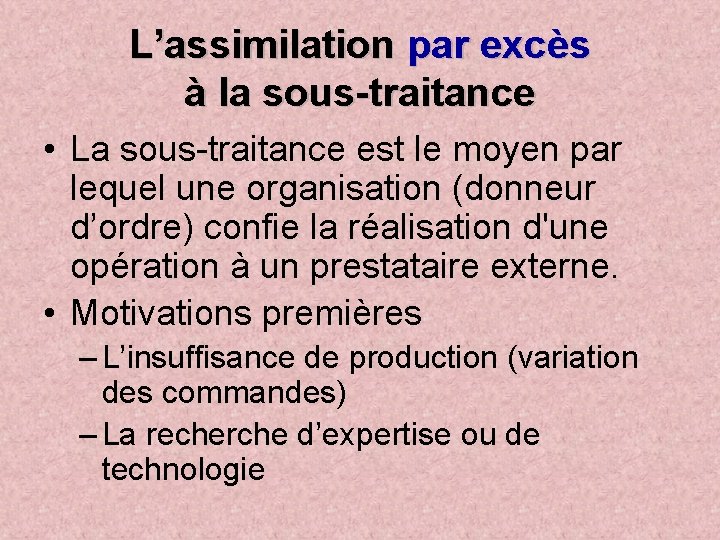 L’assimilation par excès à la sous-traitance

• La sous-traitance est le moyen par lequel une organisation (donneur d’ordre) confie la réalisation d'une opération à un prestataire externe.

• Motivations premières

– L’insuffisance de production (variation des commandes)

– La recherche d’expertise ou de technologie